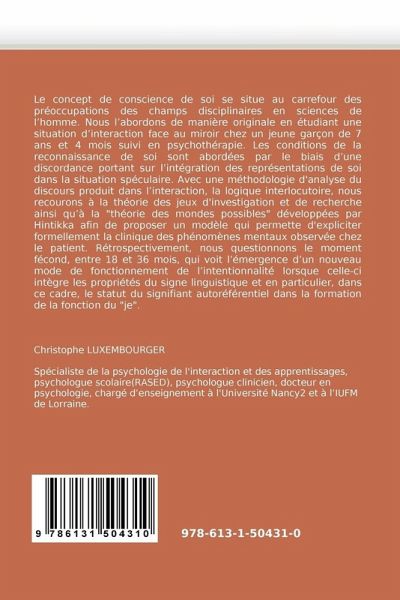 Le concept de conscience de soi se situe au carrefour des préoccupations des champs disciplinaires en sciences de l'homme. Nous l'abordons de manière originale en étudiant une situation d'interaction face au miroir chez un jeune garçon de 7 ans et 4 mois suivi en psychothérapie. Les conditions de la reconnaissance de soi sont abordées par le biais d'une discordance portant sur l'intégration des représentations de soi dans la situation spéculaire. Avec une méthodologie d'analyse du discours produit dans l'interaction, la logique interlocutoire, nous recourons à la théorie des jeux d'investigation et de recherche ainsi qu'à la "théorie des mondes possibles" développées par Hintikka afin de proposer un modèle qui permette d'expliciter formellement la clinique des phénomènes mentaux observée chez le patient. Rétrospectivement, nous questionnons le moment fécond, entre 18 et 36 mois, qui voit l'émergence d'un nouveau mode de fonctionnement de l'intentionnalité lorsque celle-ci intègre les propriétés du signe linguistique et en particulier, dans ce cadre, le statut du signifiant autoréférentiel dans la formation de la fonction du "je".

Christophe LUXEMBOURGER

Spécialiste de la psychologie de l'interaction et des apprentissages, psychologue scolaire(RASED), psychologue clinicien, docteur en psychologie, chargé d'enseignement à l'Université Nancy2 et à l'IUFM de Lorraine.

9 786131 504310

978-613-1-50431-0